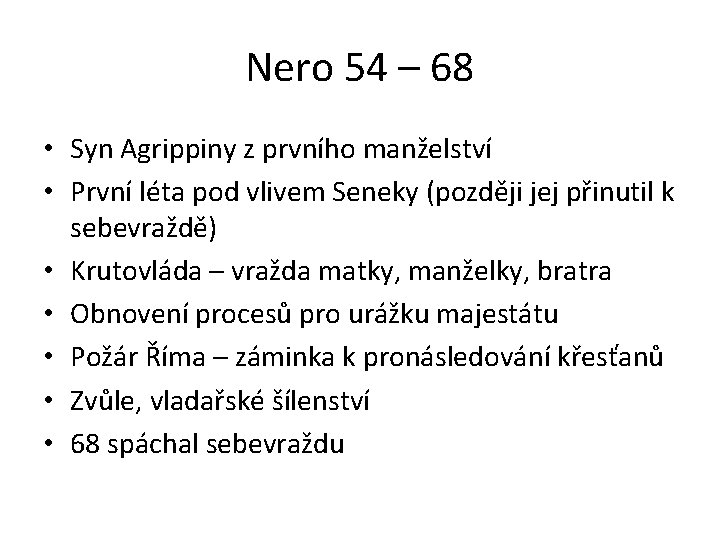 Nero 54 – 68

• Syn Agrippiny z prvního manželství
• První léta pod vlivem Seneky (později jej přinutil k sebevraždě)
• Krutovláda – vražda matky, manželky, bratra
• Obnovení procesů pro urážku majestátu
• Požár Říma – záminka k pronásledování křesťanů
• Zvůle, vladařské šílenství
• 68 spáchal sebevraždu